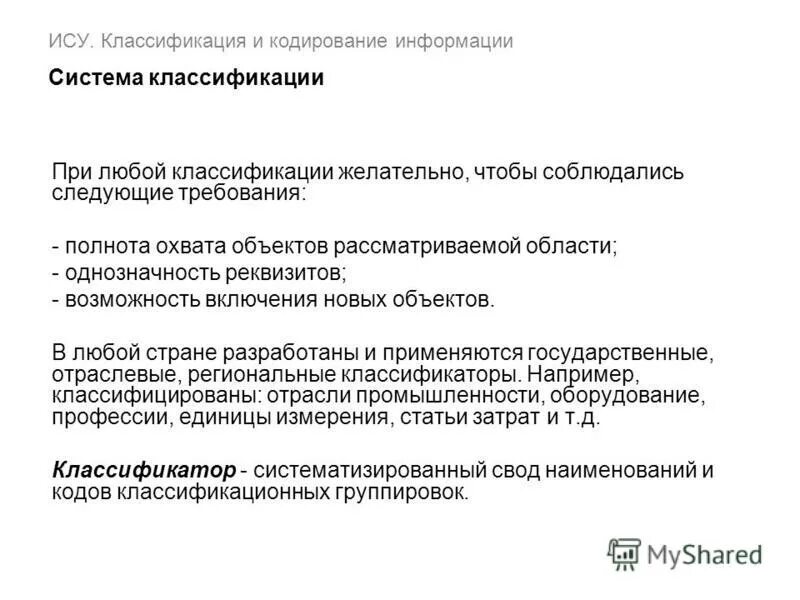 ИСУ. Классификация и кодирование информации

Система классификации

При любой классификации желательно, чтобы соблюдались следующие требования:

- полнота охвата объектов рассматриваемой области;
- однозначность реквизитов;
- возможность включения новых объектов.

В любой стране разработаны и применяются государственные, отраслевые, региональные классификаторы. Например, классифицированы: отрасли промышленности, оборудование, профессии, единицы измерения, статьи затрат и т.д.

Классификатор - систематизированный свод наименований и кодов классификационных группировок.

MyShared